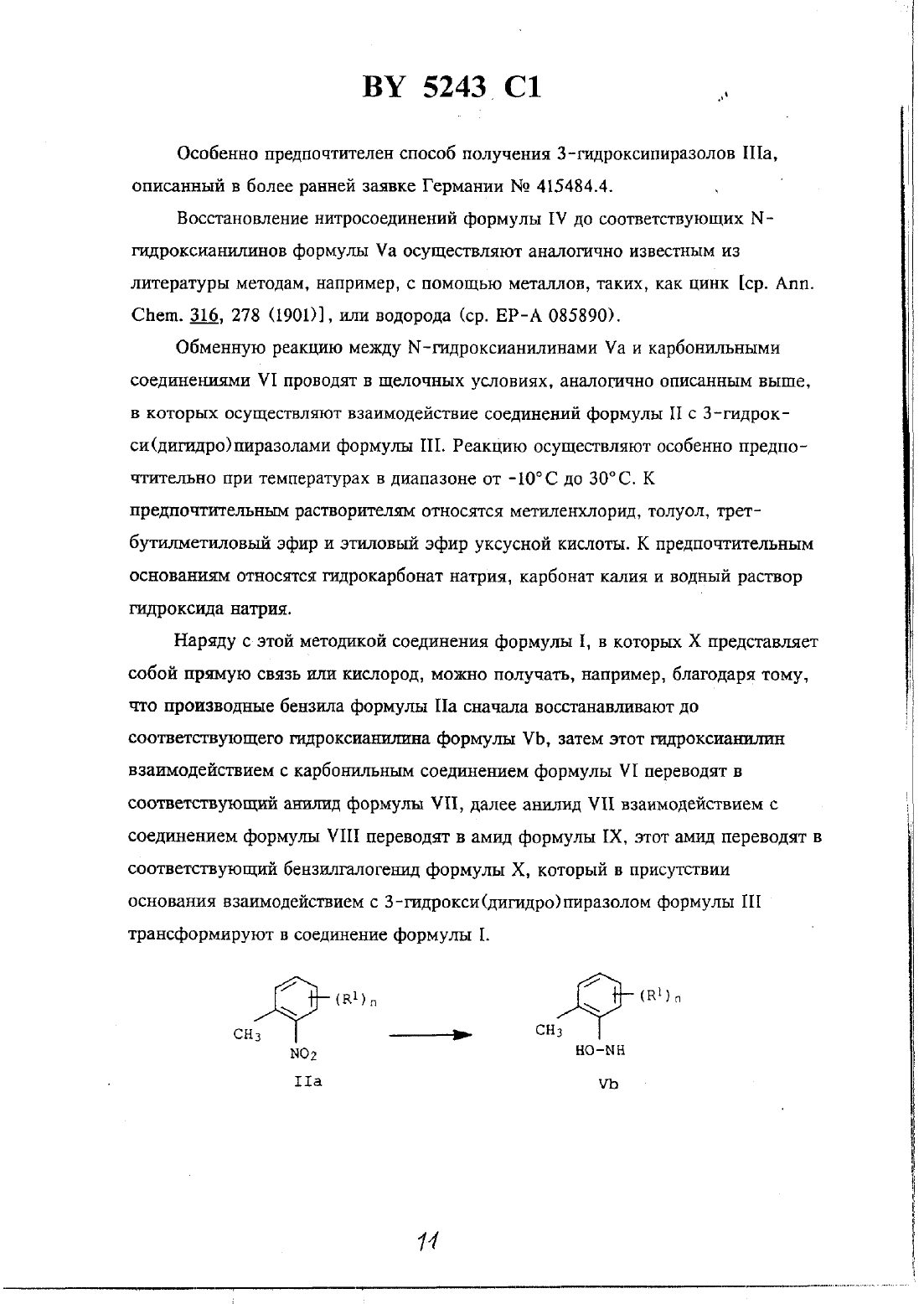 BY 5243 C1

Особенно предпочтителен способ получения 3-гидроксипиразолов IIIa, описанный в более ранней заявке Германии № 415484.4.

Восстановление нитросоединений формулы IV до соответствующих N-гидроксианилинов формулы Va осуществляют аналогично известным из литературы методам, например, с помощью металлов, таких, как цинк [ср. Ann. Chem. 316, 278 (1901)], или водорода (ср. EP-A 085890).

Обменную реакцию между N-гидроксианилинами Va и карбонильными соединениями VI проводят в щелочных условиях, аналогично описанным выше, в которых осуществляют взаимодействие соединений формулы II с 3-гидрокси(дигидро)пиразолами формулы III. Реакцию осуществляют особенно предпочтительно при температурах в диапазоне от -10°C до 30°C. К предпочтительным растворителям относятся метиленхлорид, толуол, трет-бутилметиловый эфир и этиловый эфир уксусной кислоты. К предпочтительным основаниям относятся гидрокарбонат натрия, карбонат калия и водный раствор гидроксида натрия.

Наряду с этой методикой соединения формулы I, в которых X представляет собой прямую связь или кислород, можно получать, например, благодаря тому, что производные бензила формулы IIa сначала восстанавливают до соответствующего гидроксианилина формулы Vb, затем этот гидроксианилин взаимодействием с карбонильным соединением формулы VI переводят в соответствующий анилид формулы VII, далее анилид VII взаимодействием с соединением формулы VIII переводят в амид формулы IX, этот амид переводят в соответствующий бензилгалогенид формулы X, который в присутствии основания взаимодействием с 3-гидрокси(дигидро)пиразолом формулы III трансформируют в соединение формулы I.

$(R^1)_n$
$CH_3$
$NO_2$
IIa

$(R^1)_n$
$CH_3$
HO-NH
Vb

11